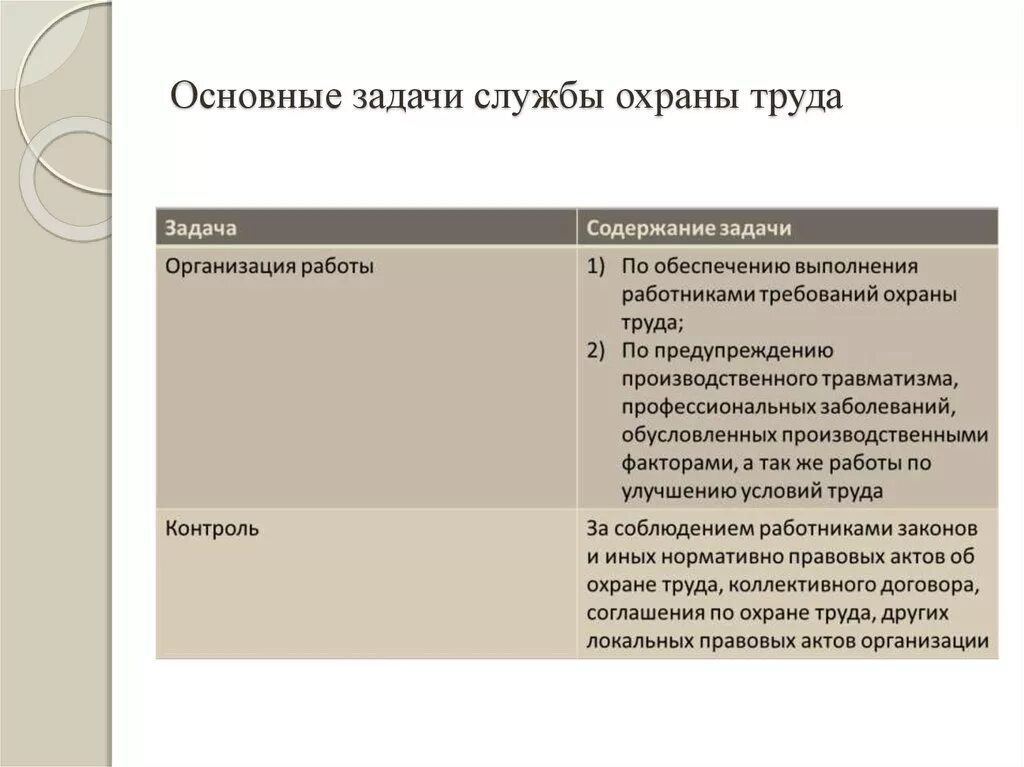 Основные задачи службы охраны труда

| Задача | Содержание задачи |
|---|---|
| Организация работы | 1) По обеспечению выполнения работниками требований охраны труда; 2) По предупреждению производственного травматизма, профессиональных заболеваний, обусловленных производственными факторами, а так же работы по улучшению условий труда |
| Контроль | За соблюдением работниками законов и иных нормативно правовых актов об охране труда, коллективного договора, соглашения по охране труда, других локальных правовых актов организации |